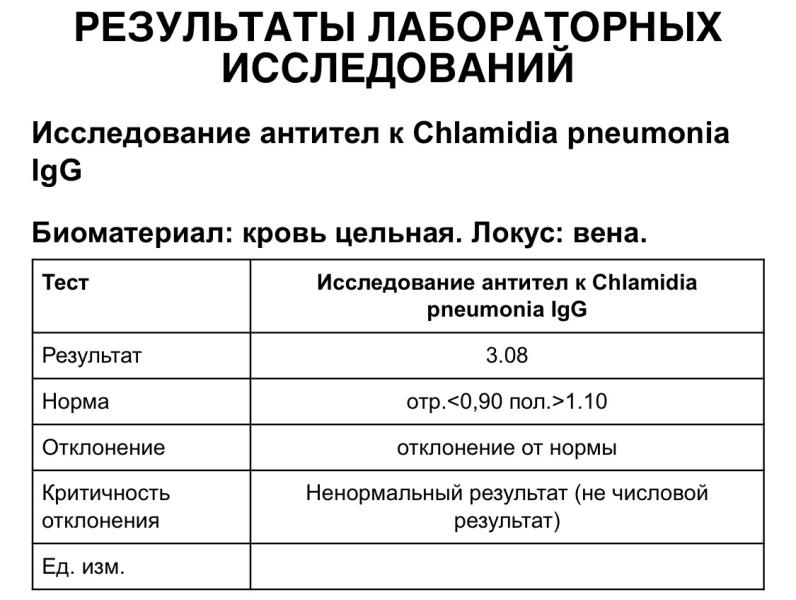 РЕЗУЛЬТАТЫ ЛАБОРАТОРНЫХ ИССЛЕДОВАНИЙ

Исследование антител к Chlamidia pneumonia IgG

Биоматериал: кровь цельная. Локус: вена.

| Тест | Исследование антител к Chlamidia pneumonia IgG |
|---|---|
| Результат | 3.08 |
| Норма | отр.<0,90 пол.>1.10 |
| Отклонение | отклонение от нормы |
| Критичность отклонения | Ненормальный результат (не числовой результат) |
| Ед. изм. | |